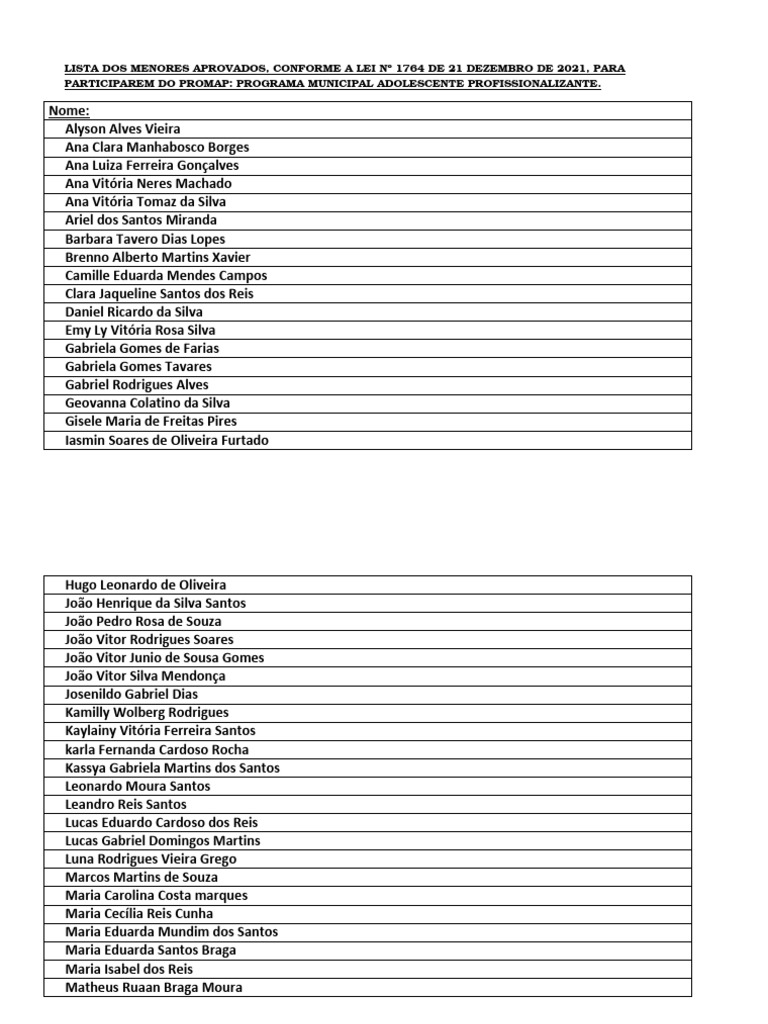 LISTA DOS MENORES APROVADOS, CONFORME A LEI Nº 1764 DE 21 DEZEMBRO DE 2021, PARA PARTICIPAREM DO PROMAP: PROGRAMA MUNICIPAL ADOLESCENTE PROFISSIONALIZANTE.

| Nome: |
|---|
| Alyson Alves Vieira |
| Ana Clara Manhabosco Borges |
| Ana Luiza Ferreira Gonçalves |
| Ana Vitória Neres Machado |
| Ana Vitória Tomaz da Silva |
| Ariel dos Santos Miranda |
| Barbara Tavero Dias Lopes |
| Brenno Alberto Martins Xavier |
| Camille Eduarda Mendes Campos |
| Clara Jaqueline Santos dos Reis |
| Daniel Ricardo da Silva |
| Emy Ly Vitória Rosa Silva |
| Gabriela Gomes de Farias |
| Gabriela Gomes Tavares |
| Gabriel Rodrigues Alves |
| Geovanna Colatino da Silva |
| Gisele Maria de Freitas Pires |
| Iasmin Soares de Oliveira Furtado |

| Hugo Leonardo de Oliveira |
|---|
| João Henrique da Silva Santos |
| João Pedro Rosa de Souza |
| João Vitor Rodrigues Soares |
| João Vitor Junio de Sousa Gomes |
| João Vitor Silva Mendonça |
| Josenildo Gabriel Dias |
| Kamilly Wolberg Rodrigues |
| Kaylainy Vitória Ferreira Santos |
| karla Fernanda Cardoso Rocha |
| Kassya Gabriela Martins dos Santos |
| Leonardo Moura Santos |
| Leandro Reis Santos |
| Lucas Eduardo Cardoso dos Reis |
| Lucas Gabriel Domingos Martins |
| Luna Rodrigues Vieira Grego |
| Marcos Martins de Souza |
| Maria Carolina Costa marques |
| Maria Cecília Reis Cunha |
| Maria Eduarda Mundim dos Santos |
| Maria Eduarda Santos Braga |
| Maria Isabel dos Reis |
| Matheus Ruaan Braga Moura |